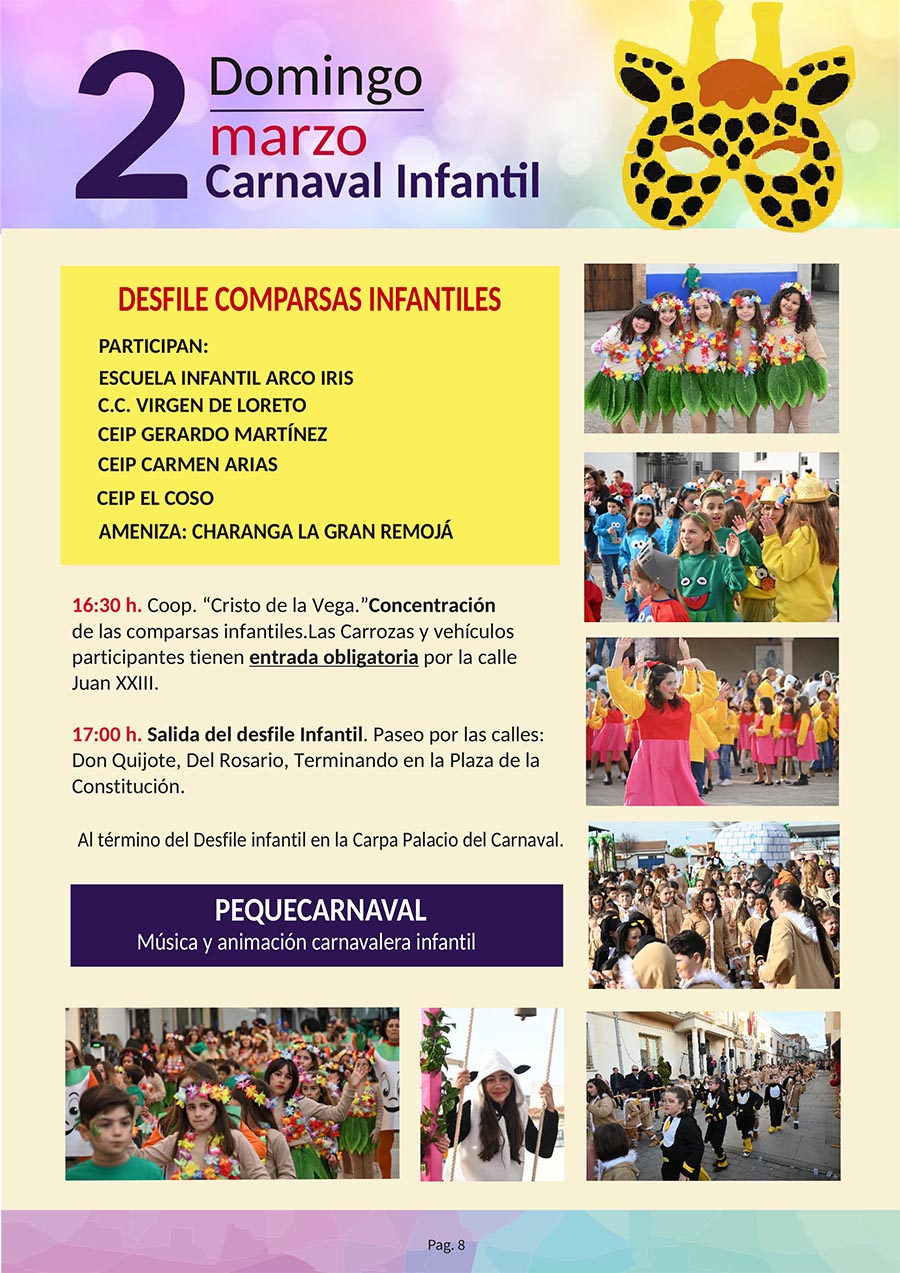 2 Domingo
marzo
Carnaval Infantil

DESFILE COMPARSAS INFANTILES

PARTICIPAN:
ESCUELA INFANTIL ARCO IRIS
C.C. VIRGEN DE LORETO
CEIP GERARDO MARTÍNEZ
CEIP CARMEN ARIAS
CEIP EL COSO
AMENIZA: CHARANGA LA GRAN REMOJÁ

16:30 h. Coop. “Cristo de la Vega.”Concentración de las comparsas infantiles.Las Carrozas y vehículos participantes tienen entrada obligatoria por la calle Juan XXIII.

17:00 h. Salida del desfile Infantil. Paseo por las calles: Don Quijote, Del Rosario, Terminando en la Plaza de la Constitución.

Al término del Desfile infantil en la Carpa Palacio del Carnaval.

PEQUECARNAVAL
Música y animación carnavalera infantil

Pag. 8